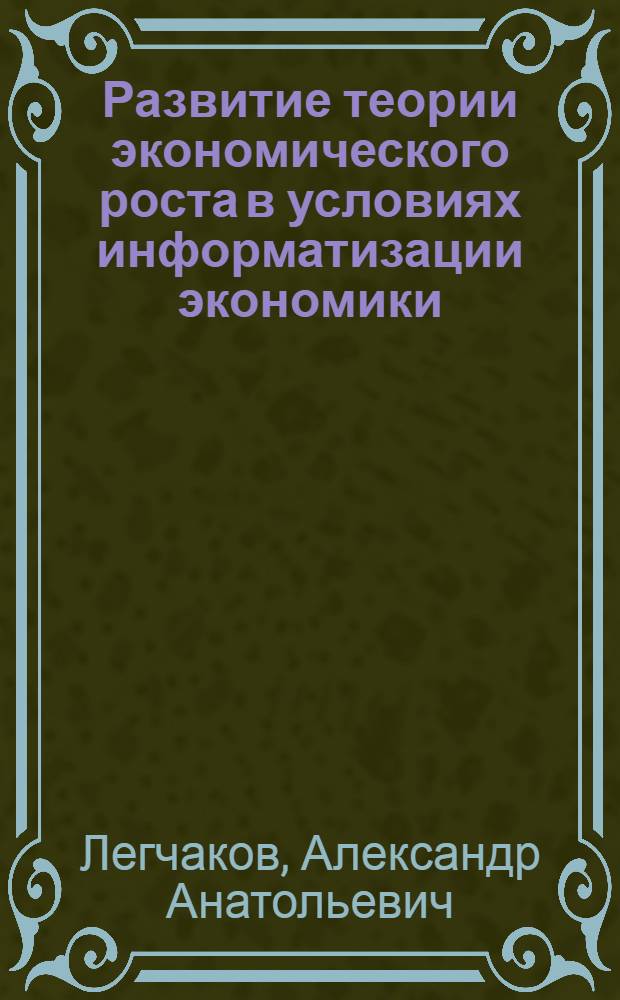 Развитие теории экономического роста в условиях информатизации экономики

Легчаков, Александр Анатольевич